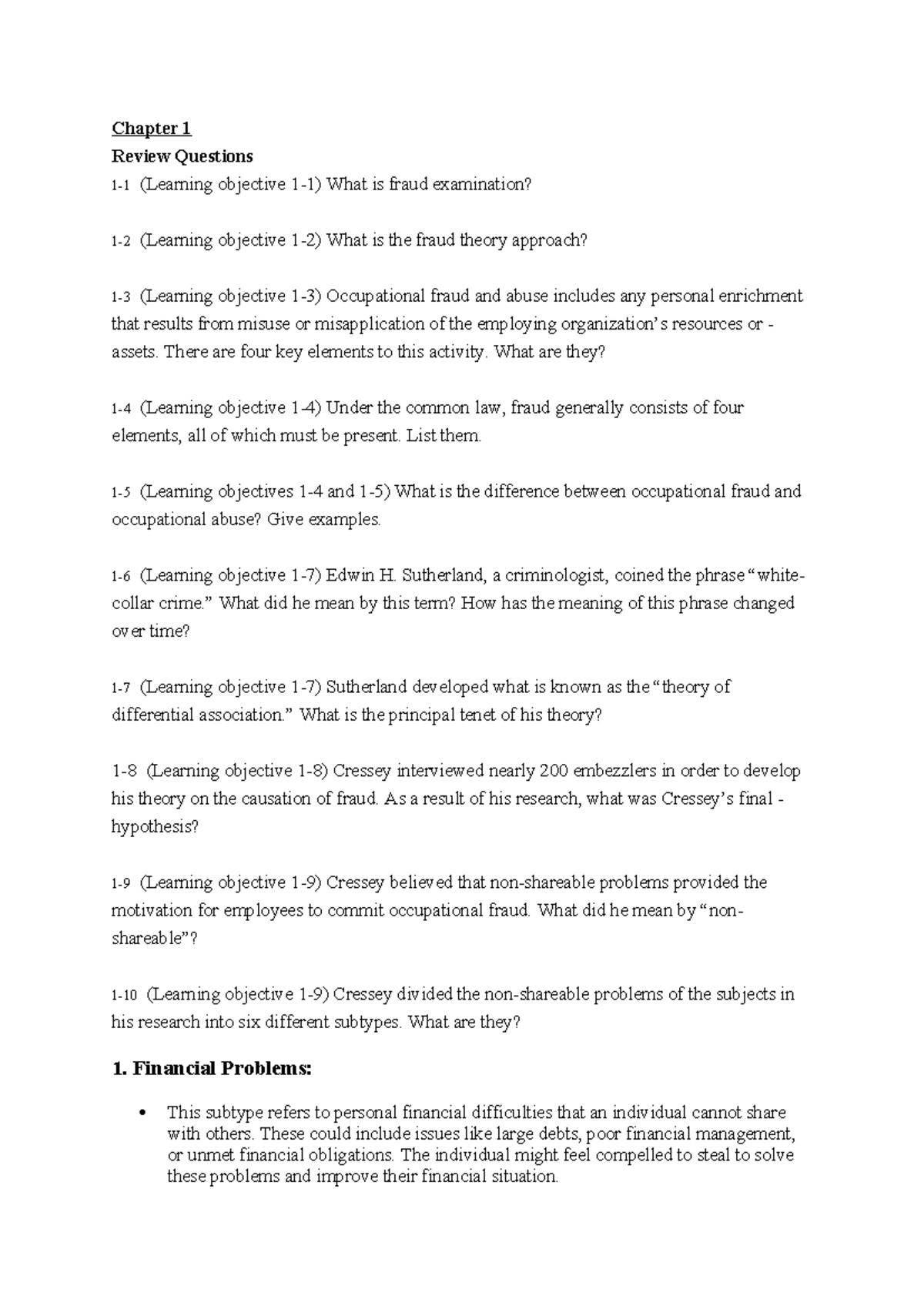 Chapter 1

Review Questions

1-1 (Learning objective 1-1) What is fraud examination?

1-2 (Learning objective 1-2) What is the fraud theory approach?

1-3 (Learning objective 1-3) Occupational fraud and abuse includes any personal enrichment that results from misuse or misapplication of the employing organization's resources or - assets. There are four key elements to this activity. What are they?

1-4 (Learning objective 1-4) Under the common law, fraud generally consists of four elements, all of which must be present. List them.

1-5 (Learning objectives 1-4 and 1-5) What is the difference between occupational fraud and occupational abuse? Give examples.

1-6 (Learning objective 1-7) Edwin H. Sutherland, a criminologist, coined the phrase "white-collar crime." What did he mean by this term? How has the meaning of this phrase changed over time?

1-7 (Learning objective 1-7) Sutherland developed what is known as the "theory of differential association." What is the principal tenet of his theory?

1-8 (Learning objective 1-8) Cressey interviewed nearly 200 embezzlers in order to develop his theory on the causation of fraud. As a result of his research, what was Cressey's final - hypothesis?

1-9 (Learning objective 1-9) Cressey believed that non-shareable problems provided the motivation for employees to commit occupational fraud. What did he mean by "non-shareable"?

1-10 (Learning objective 1-9) Cressey divided the non-shareable problems of the subjects in his research into six different subtypes. What are they?

1. Financial Problems:

• This subtype refers to personal financial difficulties that an individual cannot share with others. These could include issues like large debts, poor financial management, or unmet financial obligations. The individual might feel compelled to steal to solve these problems and improve their financial situation.